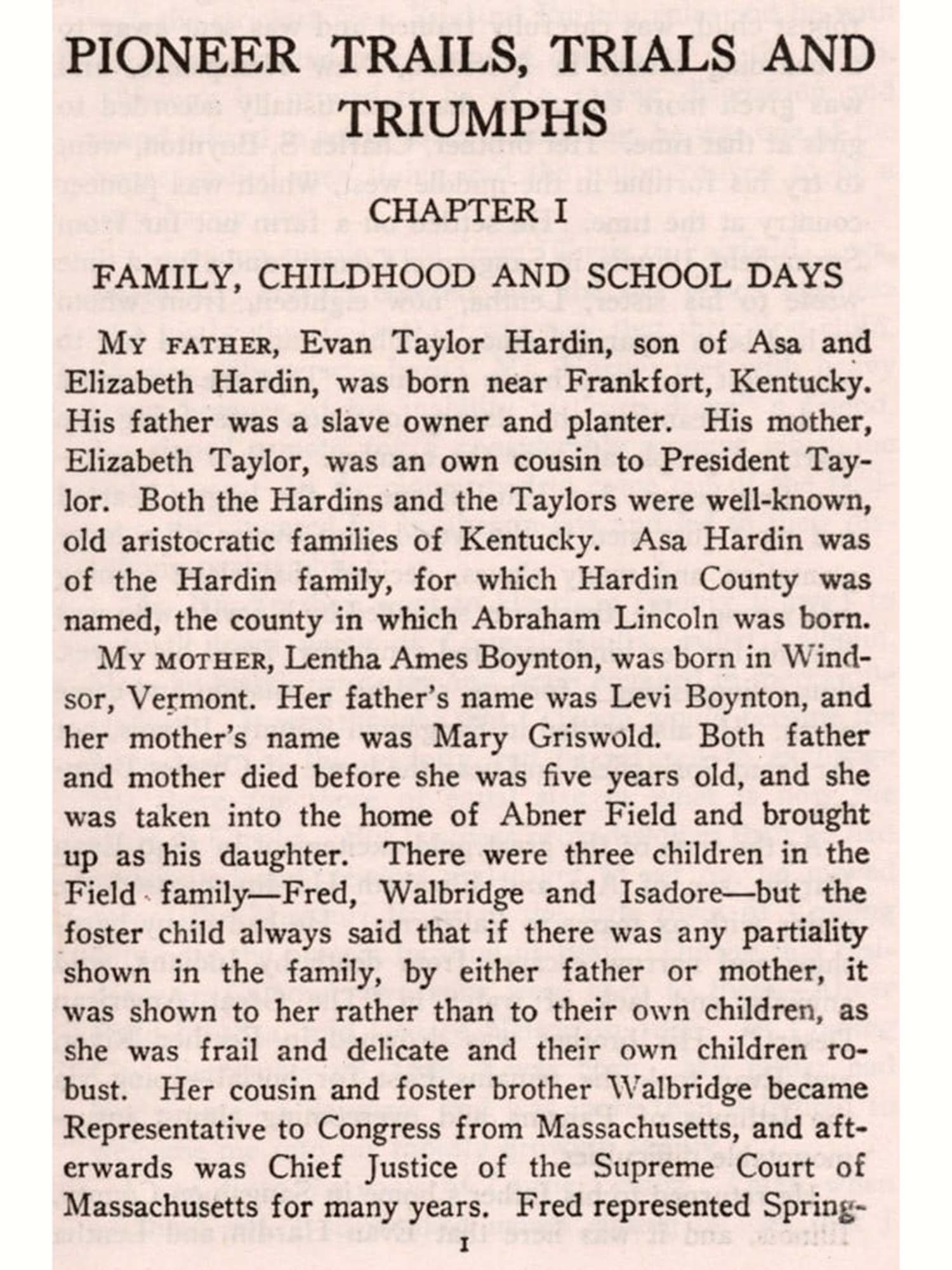 PIONEER TRAILS, TRIALS AND TRIUMPHS

CHAPTER I

FAMILY, CHILDHOOD AND SCHOOL DAYS

MY FATHER, Evan Taylor Hardin, son of Asa and Elizabeth Hardin, was born near Frankfort, Kentucky. His father was a slave owner and planter. His mother, Elizabeth Taylor, was an own cousin to President Taylor. Both the Hardins and the Taylors were well-known, old aristocratic families of Kentucky. Asa Hardin was of the Hardin family, for which Hardin County was named, the county in which Abraham Lincoln was born.

MY MOTHER, Lentha Ames Boynton, was born in Windsor, Vermont. Her father's name was Levi Boynton, and her mother's name was Mary Griswold. Both father and mother died before she was five years old, and she was taken into the home of Abner Field and brought up as his daughter. There were three children in the Field family—Fred, Walbridge and Isadore—but the foster child always said that if there was any partiality shown in the family, by either father or mother, it was shown to her rather than to their own children, as she was frail and delicate and their own children robust. Her cousin and foster brother Walbridge became Representative to Congress from Massachusetts, and afterwards was Chief Justice of the Supreme Court of Massachusetts for many years. Fred represented Spring-

1